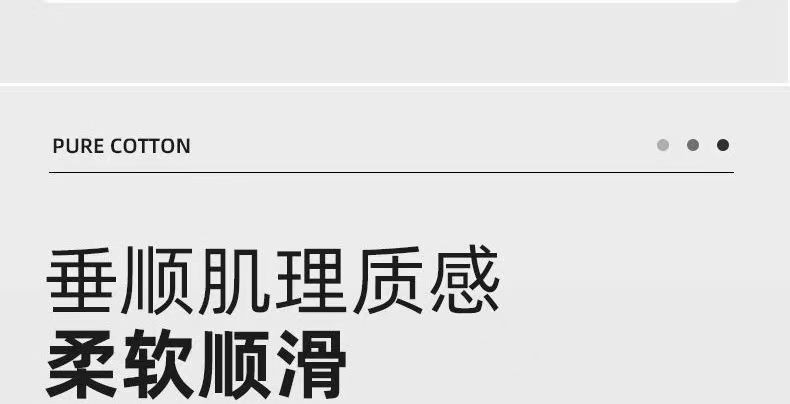 PURE COTTON

垂顺肌理质感
柔软顺滑